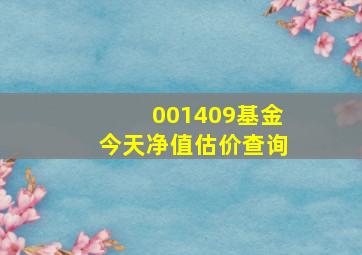 001409基金
今天净值估价查询